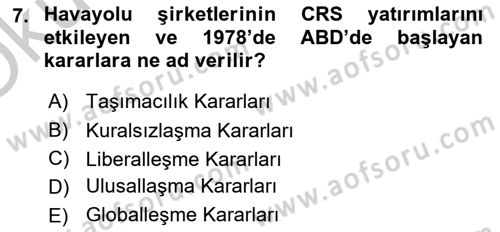 7. Havayolu şirketlerinin CRS yatırımlarını etkileyen ve 1978'de ABD'de başlayan kararlara ne ad verilir?

A) Taşımacılık Kararları
B) Kuralsızlaşma Kararları
C) Liberalleşme Kararları
D) Ulusallaşma Kararları
E) Globalleşme Kararları

www.aofsoru.com
www.aofsoru.com
www.aofsoru.com
www.aofsoru.com